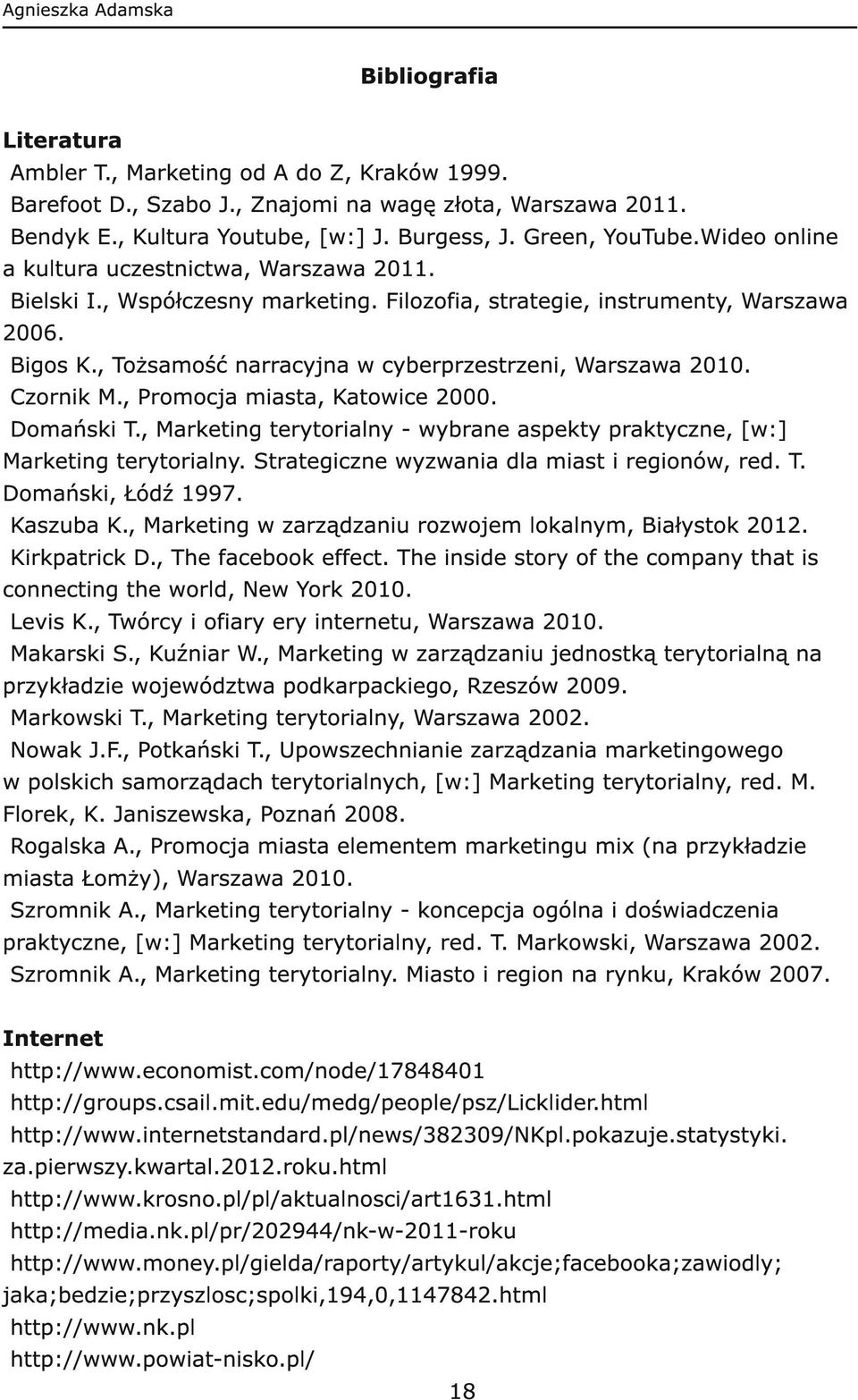 Agnieszka Adamska

Bibliografia

Literatura

Ambler T., Marketing od A do Z, Kraków 1999.

Barefoot D., Szabo J., Znajomi na wagę złota, Warszawa 2011.

Bendyk E., Kultura Youtube, [w:] J. Burgess, J. Green, YouTube.Wideo online a kultura uczestnictwa, Warszawa 2011.

Bielski I., Współczesny marketing. Filozofia, strategie, instrumenty, Warszawa 2006.

Bigos K., Tożsamość narracyjna w cyberprzestrzeni, Warszawa 2010.

Czornik M., Promocja miasta, Katowice 2000.

Domański T., Marketing terytorialny - wybrane aspekty praktyczne, [w:] Marketing terytorialny. Strategiczne wyzwania dla miast i regionów, red. T. Domański, Łódź 1997.

Kaszuba K., Marketing w zarządzaniu rozwojem lokalnym, Białystok 2012.

Kirkpatrick D., The facebook effect. The inside story of the company that is connecting the world, New York 2010.

Levis K., Twórcy i ofiary ery internetu, Warszawa 2010.

Makarski S., Kuźniar W., Marketing w zarządzaniu jednostką terytorialną na przykładzie województwa podkarpackiego, Rzeszów 2009.

Markowski T., Marketing terytorialny, Warszawa 2002.

Nowak J.F., Potkański T., Upowszechnianie zarządzania marketingowego w polskich samorządach terytorialnych, [w:] Marketing terytorialny, red. M. Florek, K. Janiszewska, Poznań 2008.

Rogalska A., Promocja miasta elementem marketingu mix (na przykładzie miasta Łomży), Warszawa 2010.

Szromnik A., Marketing terytorialny - koncepcja ogólna i doświadczenia praktyczne, [w:] Marketing terytorialny, red. T. Markowski, Warszawa 2002.

Szromnik A., Marketing terytorialny. Miasto i region na rynku, Kraków 2007.

Internet

http://www.economist.com/node/17848401

http://groups.csail.mit.edu/medg/people/psz/Licklider.html

http://www.internetstandard.pl/news/382309/NKpl.pokazuje.statystyki.za.pierwszy.kwartal.2012.roku.html

http://www.krosno.pl/pl/aktualnosci/art1631.html

http://media.nk.pl/pr/202944/nk-w-2011-roku

http://www.money.pl/gielda/raporty/artykul/akcje;facebooka;zawiodly;jaka;bedzie;przyszlosc;spolki,194,0,1147842.html

http://www.nk.pl

http://www.powiat-nisko.pl/

18